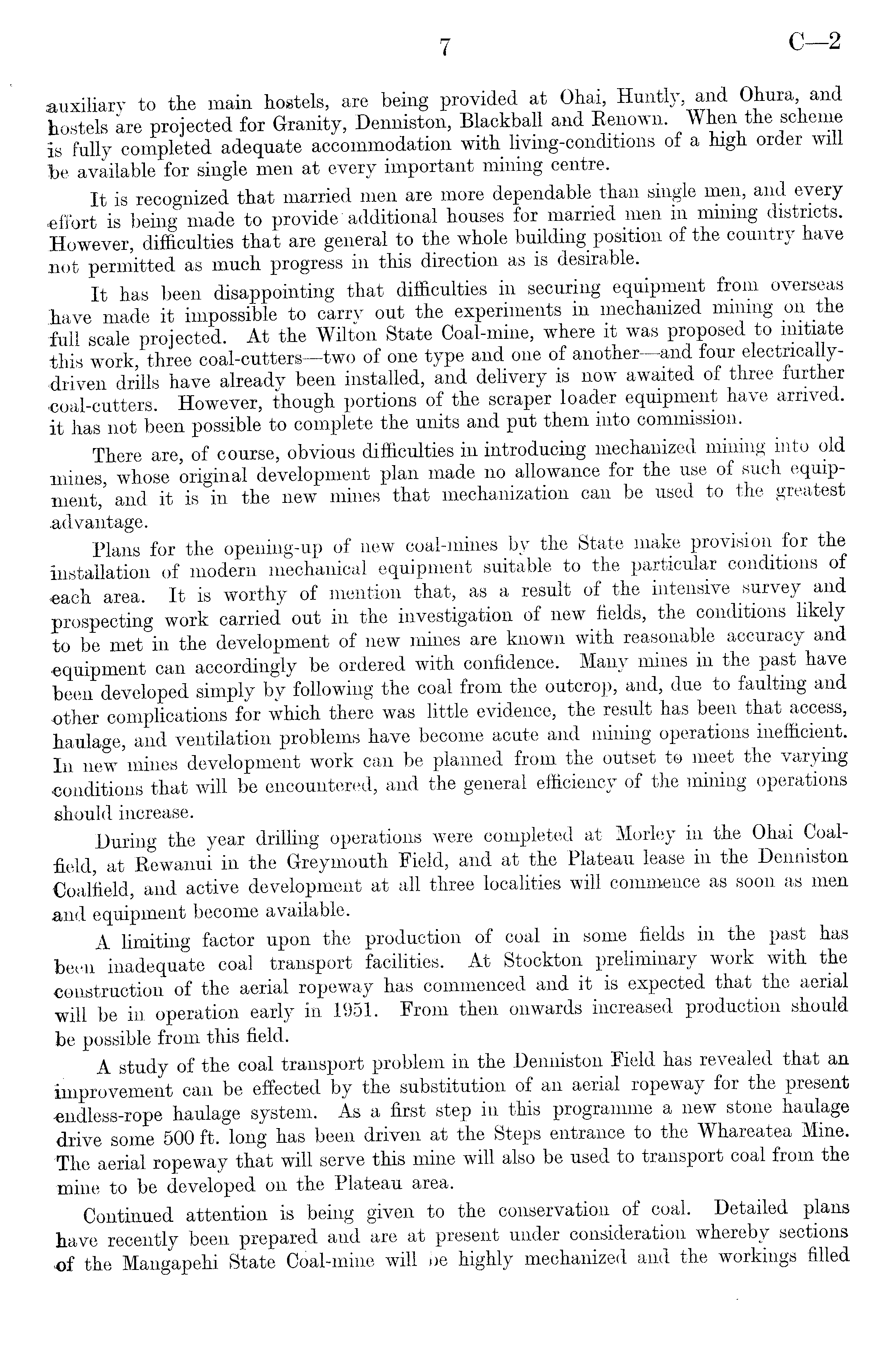 7 C—2

auxiliary to the main hostels, are being provided at Ohai, Huntly, and Ohura, and hostels are projected for Granity, Denniston, Blackball and Renown. When the scheme is fully completed adequate accommodation with living-conditions of a high order will be available for single men at every important mining centre.

It is recognized that married men are more dependable than single men, and every effort is being made to provide additional houses for married men in mining districts. However, difficulties that are general to the whole building position of the country have not permitted as much progress in this direction as is desirable.

It has been disappointing that difficulties in securing equipment from overseas have made it impossible to carry out the experiments in mechanized mining on the full scale projected. At the Wilton State Coal-mine, where it was proposed to initiate this work, three coal-cutters—two of one type and one of another—and four electrically-driven drills have already been installed, and delivery is now awaited of three further coal-cutters. However, though portions of the scraper loader equipment have arrived. it has not been possible to complete the units and put them into commission.

There are, of course, obvious difficulties in introducing mechanized mining into old mines, whose original development plan made no allowance for the use of such equipment, and it is in the new mines that mechanization can be used to the greatest advantage.

Plans for the opening-up of new coal-mines by the State make provision for the installation of modern mechanical equipment suitable to the particular conditions of each area. It is worthy of mention that, as a result of the intensive survey and prospecting work carried out in the investigation of new fields, the conditions likely to be met in the development of new mines are known with reasonable accuracy and equipment can accordingly be ordered with confidence. Many mines in the past have been developed simply by following the coal from the outcrop, and, due to faulting and other complications for which there was little evidence, the result has been that access, haulage, and ventilation problems have become acute and mining operations inefficient. In new mines development work can be planned from the outset to meet the varying conditions that will be encountered, and the general efficiency of the mining operations should increase.

During the year drilling operations were completed at Morley in the Ohai Coalfield, at Rewanui in the Greymouth Field, and at the Plateau lease in the Denniston Coalfield, and active development at all three localities will commence as soon as men and equipment become available.

A limiting factor upon the production of coal in some fields in the past has been inadequate coal transport facilities. At Stockton preliminary work with the construction of the aerial ropeway has commenced and it is expected that the aerial will be in operation early in 1951. From then onwards increased production should be possible from this field.

A study of the coal transport problem in the Denniston Field has revealed that an improvement can be effected by the substitution of an aerial ropeway for the present endless-rope haulage system. As a first step in this programme a new stone haulage drive some 500 ft. long has been driven at the Steps entrance to the Whareatea Mine. The aerial ropeway that will serve this mine will also be used to transport coal from the mine to be developed on the Plateau area.

Continued attention is being given to the conservation of coal. Detailed plans have recently been prepared and are at present under consideration whereby sections of the Mangapehi State Coal-mine will be highly mechanized and the workings filled